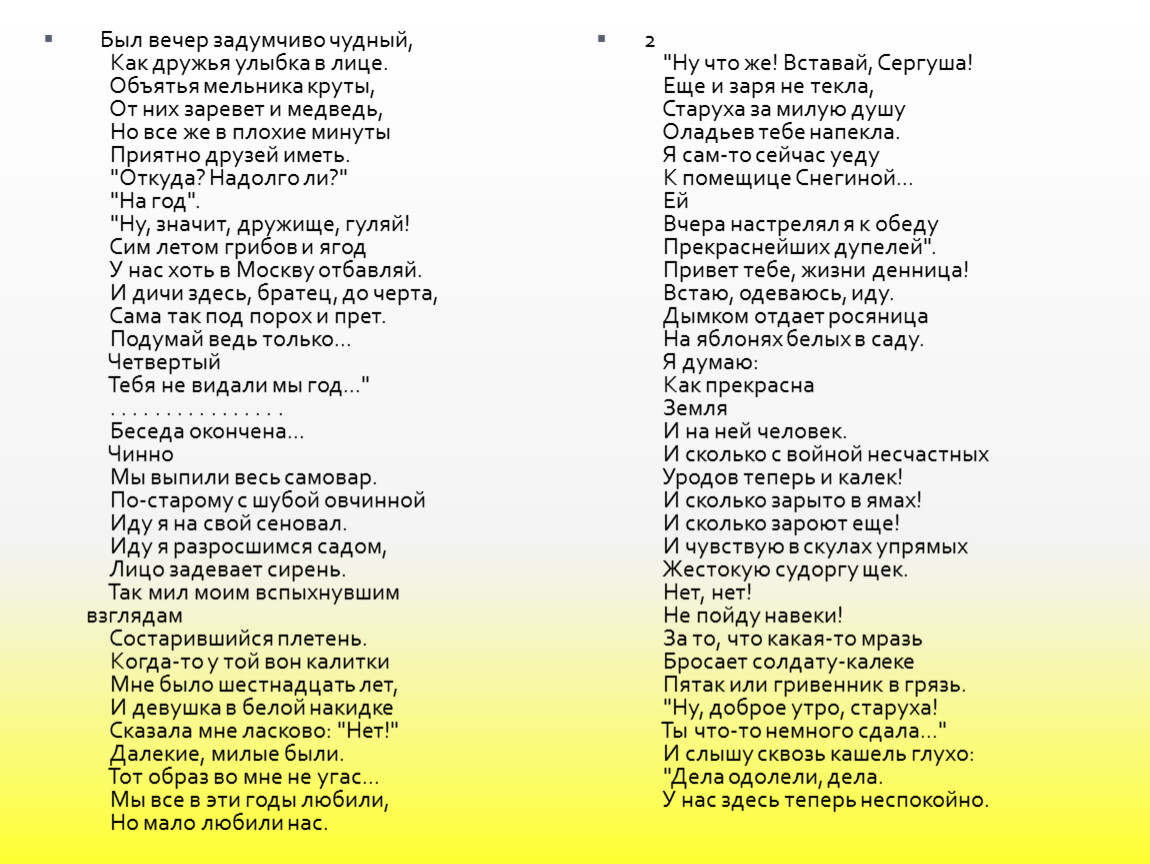 Был вечер задумчиво чудный,
Как дружья улыбка в лице.
Объятья мельника круты,
От них заревет и медведь,
Но все же в плохие минуты
Приятно друзей иметь.
"Откуда? Надолго ли?"
"На год".
"Ну, значит, дружище, гуляй!
Сим летом грибов и ягод
У нас хоть в Москву отбавляй.
И дичи здесь, братец, до черта,
Сама так под порох и прет.
Подумай ведь только...
Четвертый
Тебя не видали мы год..."
. . . . . . . . . . . . . . . .
Беседа окончена...
Чинно
Мы выпили весь самовар.
По-старому с шубой овчинной
Иду я на свой сеновал.
Иду я разросшимся садом,
Лицо задевает сирень.
Так мил моим вспыхнувшим взглядам
Состарившийся плетень.
Когда-то у той вон калитки
Мне было шестнадцать лет,
И девушка в белой накидке
Сказала мне ласково: "Нет!"
Далекие, милые были.
Тот образ во мне не угас...
Мы все в эти годы любили,
Но мало любили нас.

2
"Ну что же! Вставай, Сергуша!
Еще и заря не текла,
Старуха за милую душу
Оладьев тебе напекла.
Я сам-то сейчас уеду
К помещице Снегиной...
Ей
Вчера настрелял я к обеду
Прекраснейших дупелей".
Привет тебе, жизни денница!
Встаю, одеваюсь, иду.
Дымком отдает росяница
На яблонях белых в саду.
Я думаю:
Как прекрасна
Земля
И на ней человек.
И сколько с войной несчастных
Уродов теперь и калек!
И сколько зарыто в ямах!
И сколько зароют еще!
И чувствую в скулах упрямых
Жестокую судоргу щек.
Нет, нет!
Не пойду навеки!
За то, что какая-то мразь
Бросает солдату-калеке
Пятак или гривенник в грязь.
"Ну, доброе утро, старуха!
Ты что-то немного сдала..."
И слышу сквозь кашель глухо:
"Дела одолели, дела.
У нас здесь теперь неспокойно.